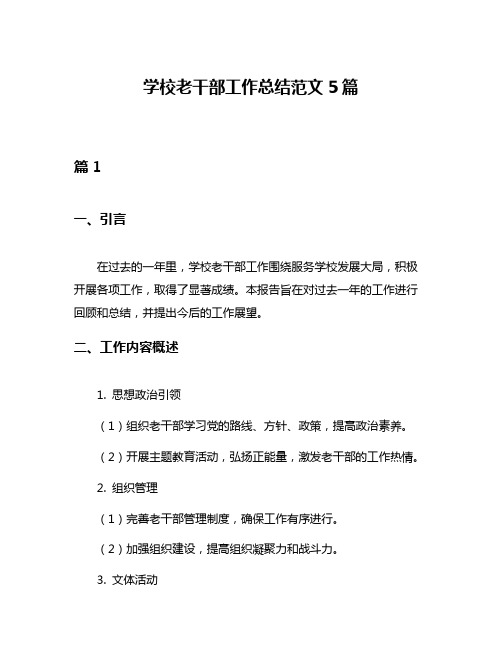 学校老干部工作总结范文 5 篇

篇 1

一、引言

在过去的一年里，学校老干部工作围绕服务学校发展大局，积极开展各项工作，取得了显著成绩。本报告旨在对过去一年的工作进行回顾和总结，并提出今后的工作展望。

二、工作内容概述

1. 思想政治引领

（1）组织老干部学习党的路线、方针、政策，提高政治素养。

（2）开展主题教育活动，弘扬正能量，激发老干部的工作热情。

2. 组织管理

（1）完善老干部管理制度，确保工作有序进行。

（2）加强组织建设，提高组织凝聚力和战斗力。

3. 文体活动